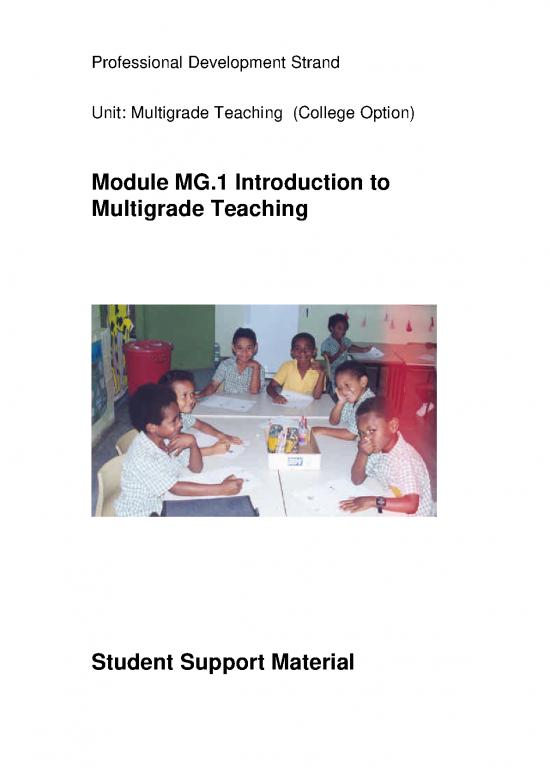 Professional Development Strand

Unit: Multigrade Teaching (College Option)

Module MG.1 Introduction to Multigrade Teaching

Student Support Material